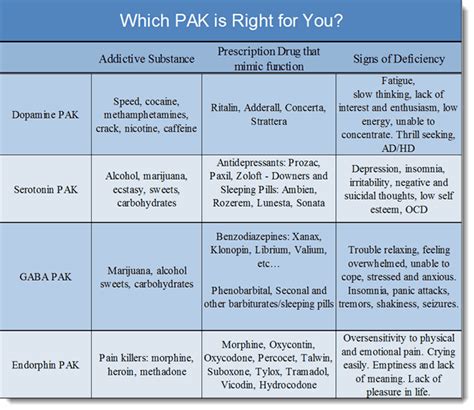 Which PAK is Right for You?

| | Addictive Substance | Prescription Drug that mimic function | Signs of Deficiency |
|---|---|---|---|
| Dopamine PAK | Speed, cocaine, methamphetamines, crack, nicotine, caffeine | Ritalin, Adderall, Concerta, Strattera | Fatigue, slow thinking, lack of interest and enthusiasm, low energy, unable to concentrate. Thrill seeking, AD/HD |
| Serotonin PAK | Alcohol, marijuana, ecstasy, sweets, carbohydrates | Antidepressants: Prozac, Paxil, Zoloft - Downers and Sleeping Pills: Ambien, Rozerem, Lunesta, Sonata | Depression, insomnia, irritability, negative and suicidal thoughts, low self esteem, OCD |
| GABA PAK | Marijuana, alcohol sweets, carbohydrates | Benzodiazepines: Xanax, Klonopin, Librium, Valium, etc… Phenobarbital, Seconal and other barbiturates/sleeping pills | Trouble relaxing, feeling overwhelmed, unable to cope, stressed and anxious. Insomnia, panic attacks, tremors, shakiness, seizures. |
| Endorphin PAK | Pain killers: morphine, heroin, methadone | Morphine, Oxycontin, Oxycodone, Percocet, Talwin, Suboxone, Tylox, Tramadol, Vicodin, Hydrocodone | Oversensitivity to physical and emotional pain. Crying easily. Emptiness and lack of meaning. Lack of pleasure in life. |